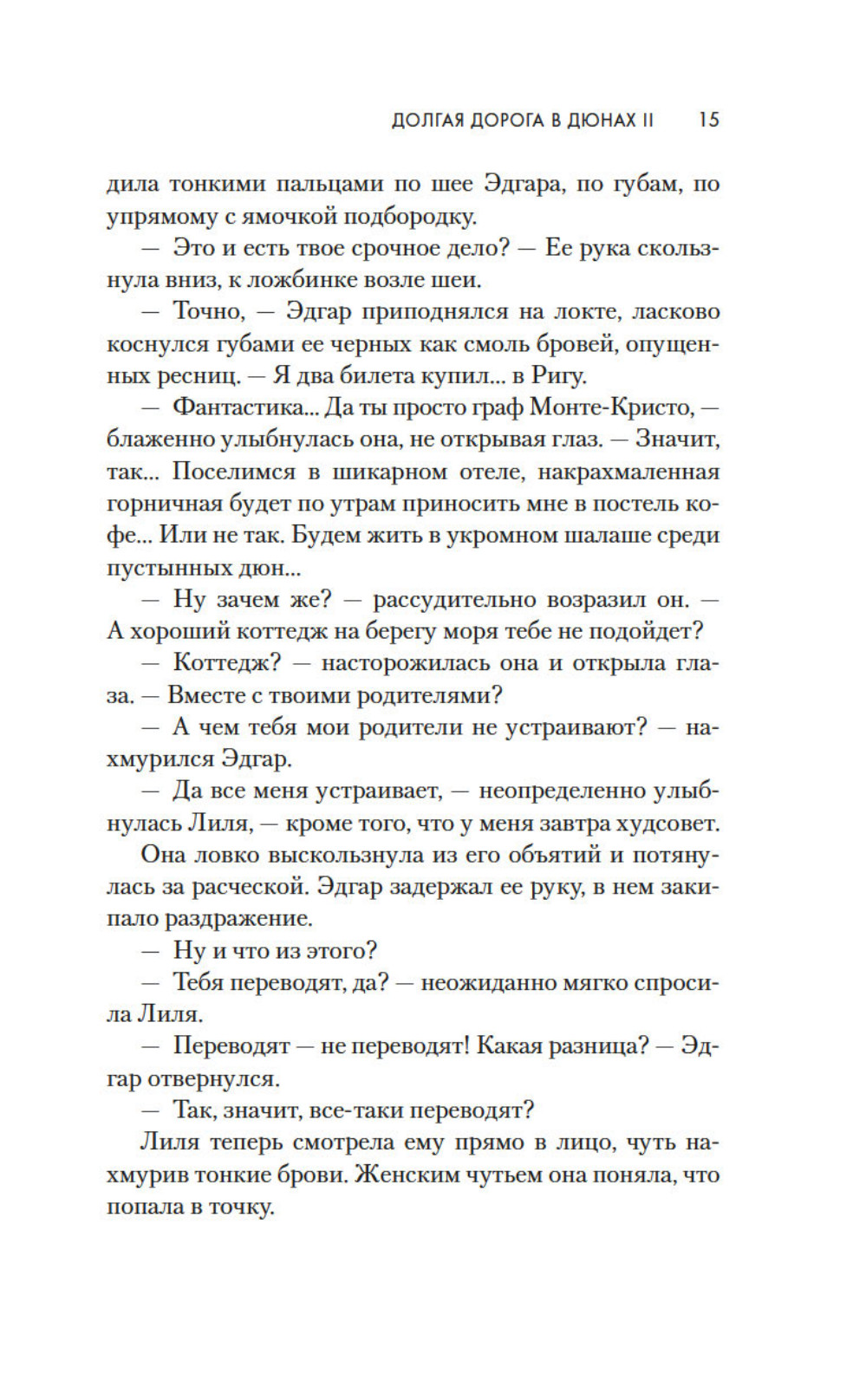 ДОЛГАЯ ДОРОГА В ДЮНАХ II 15

дила тонкими пальцами по шее Эдгара, по губам, по упрямому с ямочкой подбородку.

— Это и есть твое срочное дело? — Ее рука скользнула вниз, к ложбинке возле шеи.

— Точно, — Эдгар приподнялся на локте, ласково коснулся губами ее черных как смоль бровей, опущенных ресниц. — Я два билета купил... в Ригу.

— Фантастика... Да ты просто граф Монте-Кристо, — блаженно улыбнулась она, не открывая глаз. — Значит, так... Поселимся в шикарном отеле, накрахмаленная горничная будет по утрам приносить мне в постель кофе... Или не так. Будем жить в укромном шалаше среди пустынных дюн...

— Ну зачем же? — рассудительно возразил он. — А хороший коттедж на берегу моря тебе не подойдет?

— Коттедж? — насторожилась она и открыла глаза. — Вместе с твоими родителями?

— А чем тебя мои родители не устраивают? — нахмурился Эдгар.

— Да все меня устраивает, — неопределенно улыбнулась Лиля, — кроме того, что у меня завтра худсовет.

Она ловко выскользнула из его объятий и потянулась за расческой. Эдгар задержал ее руку, в нем закипало раздражение.

— Ну и что из этого?

— Тебя переводят, да? — неожиданно мягко спросила Лиля.

— Переводят — не переводят! Какая разница? — Эдгар отвернулся.

— Так, значит, все-таки переводят?

Лиля теперь смотрела ему прямо в лицо, чуть нахмурив тонкие брови. Женским чутьем она поняла, что попала в точку.